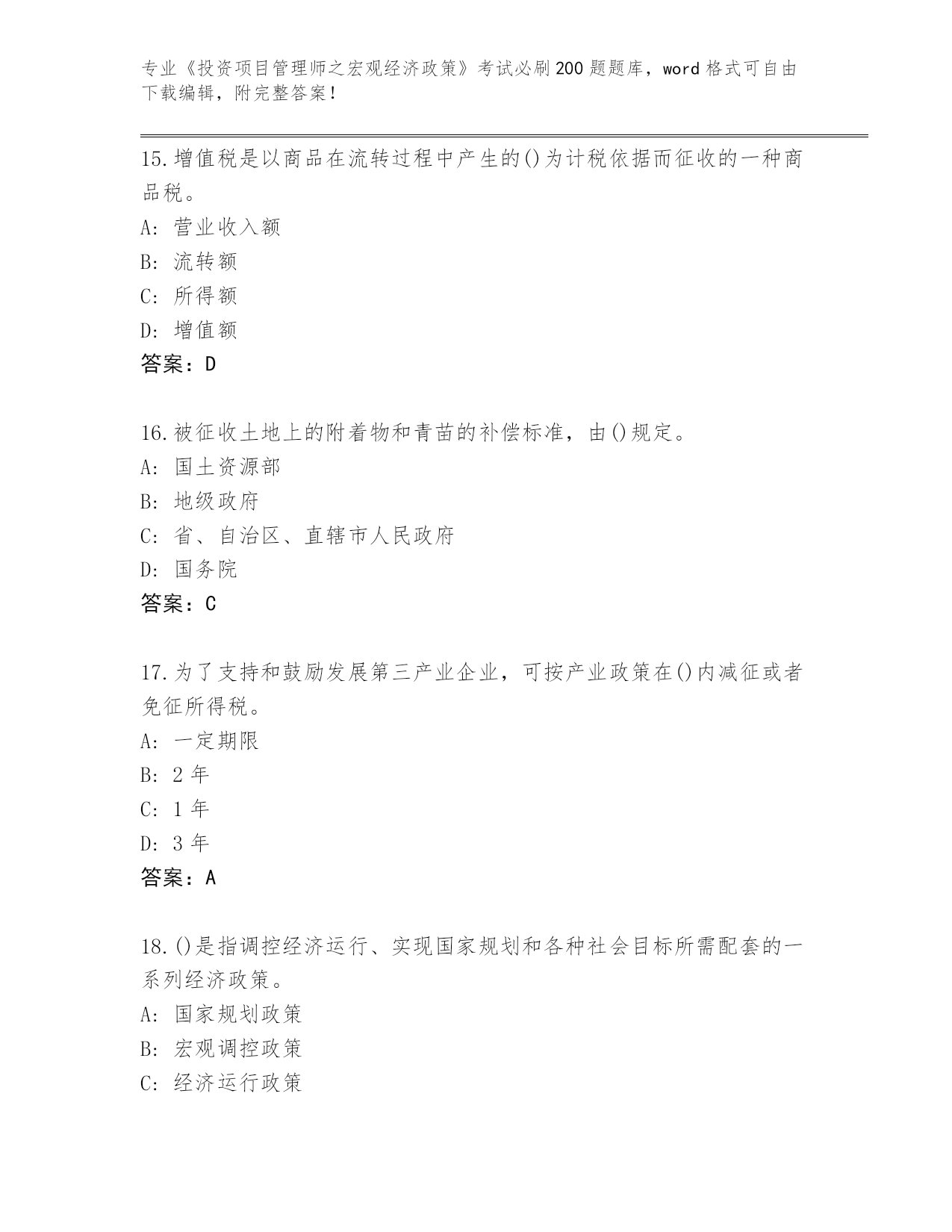 专业《投资项目管理师之宏观经济政策》考试必刷200题题库，word格式可自由下载编辑，附完整答案！

15.增值税是以商品在流转过程中产生的()为计税依据而征收的一种商品税。
A: 营业收入额
B: 流转额
C: 所得额
D: 增值额
答案：D

16.被征收土地上的附着物和青苗的补偿标准，由()规定。
A: 国土资源部
B: 地级政府
C: 省、自治区、直辖市人民政府
D: 国务院
答案：C

17.为了支持和鼓励发展第三产业企业，可按产业政策在()内减征或者免征所得税。
A: 一定期限
B: 2年
C: 1年
D: 3年
答案：A

18.()是指调控经济运行、实现国家规划和各种社会目标所需配套的一系列经济政策。
A: 国家规划政策
B: 宏观调控政策
C: 经济运行政策